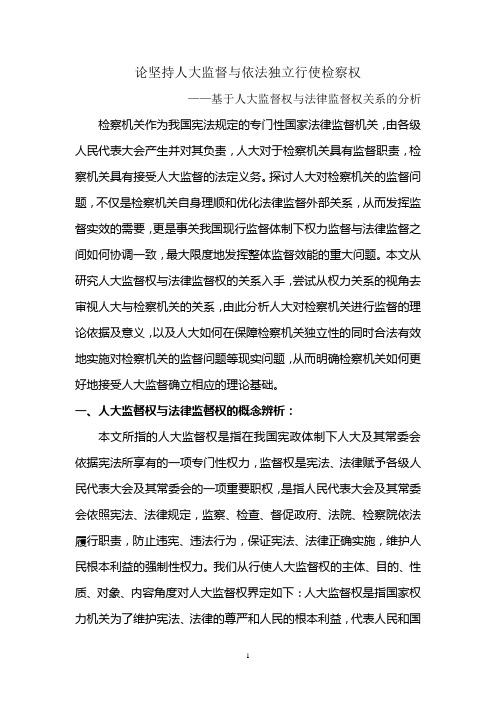 论坚持人大监督与依法独立行使检察权

——基于人大监督权与法律监督权关系的分析

检察机关作为我国宪法规定的专门性国家法律监督机关，由各级人民代表大会产生并对其负责，人大对于检察机关具有监督职责，检察机关具有接受人大监督的法定义务。探讨人大对检察机关的监督问题，不仅是检察机关自身理顺和优化法律监督外部关系，从而发挥监督实效的需要，更是事关我国现行监督体制下权力监督与法律监督之间如何协调一致，最大限度地发挥整体监督效能的重大问题。本文从研究人大监督权与法律监督权的关系入手，尝试从权力关系的视角去审视人大与检察机关的关系，由此分析人大对检察机关进行监督的理论依据及意义，以及人大如何在保障检察机关独立性的同时合法有效地实施对检察机关的监督问题等现实问题，从而明确检察机关如何更好地接受人大监督确立相应的理论基础。

一、人大监督权与法律监督权的概念辨析：

本文所指的人大监督权是指在我国宪政体制下人大及其常委会依据宪法所享有的一项专门性权力，监督权是宪法、法律赋予各级人民代表大会及其常委会的一项重要职权，是指人民代表大会及其常委会依照宪法、法律规定，监察、检查、督促政府、法院、检察院依法履行职责，防止违宪、违法行为，保证宪法、法律正确实施，维护人民根本利益的强制性权力。我们从行使人大监督权的主体、目的、性质、对象、内容角度对人大监督权界定如下：人大监督权是指国家权力机关为了维护宪法、法律的尊严和人民的根本利益，代表人民和国

1